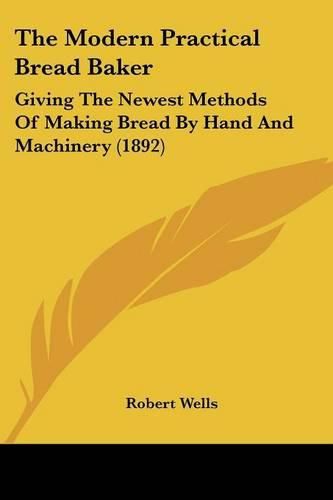 The Modern Practical Bread Baker

Giving The Newest Methods Of Making Bread By Hand And Machinery (1892)

Robert Wells